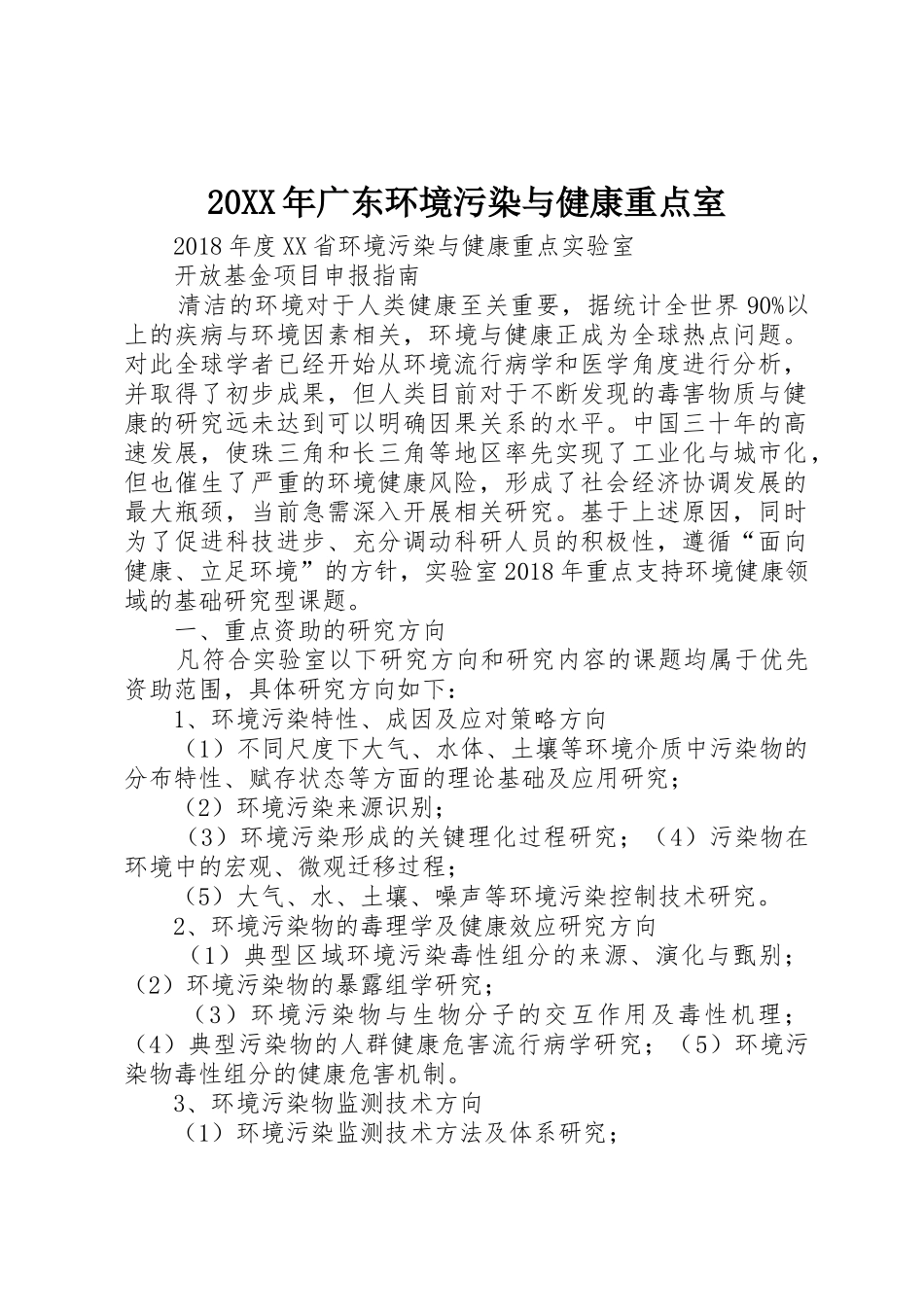 20XX年广东环境污染与健康重点室

2018年度XX省环境污染与健康重点实验室

开放基金项目申报指南

清洁的环境对于人类健康至关重要，据统计全世界90%以上的疾病与环境因素相关，环境与健康正成为全球热点问题。对此全球学者已经开始从环境流行病学和医学角度进行分析，并取得了初步成果，但人类目前对于不断发现的毒害物质与健康的研究远未达到可以明确因果关系的水平。中国三十年的高速发展，使珠三角和长三角等地区率先实现了工业化与城市化，但也催生了严重的环境健康风险，形成了社会经济协调发展的最大瓶颈，当前急需深入开展相关研究。基于上述原因，同时为了促进科技进步、充分调动科研人员的积极性，遵循“面向健康、立足环境”的方针，实验室2018年重点支持环境健康领域的基础研究型课题。

一、重点资助的研究方向

凡符合实验室以下研究方向和研究内容的课题均属于优先资助范围，具体研究方向如下：

1、环境污染特性、成因及应对策略方向

（1）不同尺度下大气、水体、土壤等环境介质中污染物的分布特性、赋存状态等方面的理论基础及应用研究；

（2）环境污染来源识别；

（3）环境污染形成的关键理化过程研究；（4）污染物在环境中的宏观、微观迁移过程；

（5）大气、水、土壤、噪声等环境污染控制技术研究。

2、环境污染物的毒理学及健康效应研究方向

（1）典型区域环境污染毒性组分的来源、演化与甄别；（2）环境污染物的暴露组学研究；

（3）环境污染物与生物分子的交互作用及毒性机理；（4）典型污染物的人群健康危害流行病学研究；（5）环境污染物毒性组分的健康危害机制。

3、环境污染物监测技术方向

（1）环境污染监测技术方法及体系研究；